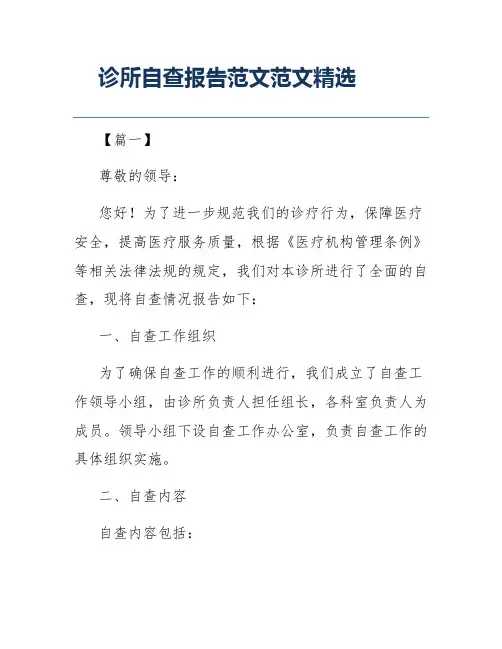 诊所自查报告范文范文精选

【篇一】

尊敬的领导：

您好！为了进一步规范我们的诊疗行为，保障医疗安全，提高医疗服务质量，根据《医疗机构管理条例》等相关法律法规的规定，我们对本诊所进行了全面的自查，现将自查情况报告如下：

一、自查工作组织

为了确保自查工作的顺利进行，我们成立了自查工作领导小组，由诊所负责人担任组长，各科室负责人为成员。领导小组下设自查工作办公室，负责自查工作的具体组织实施。

二、自查内容

自查内容包括：